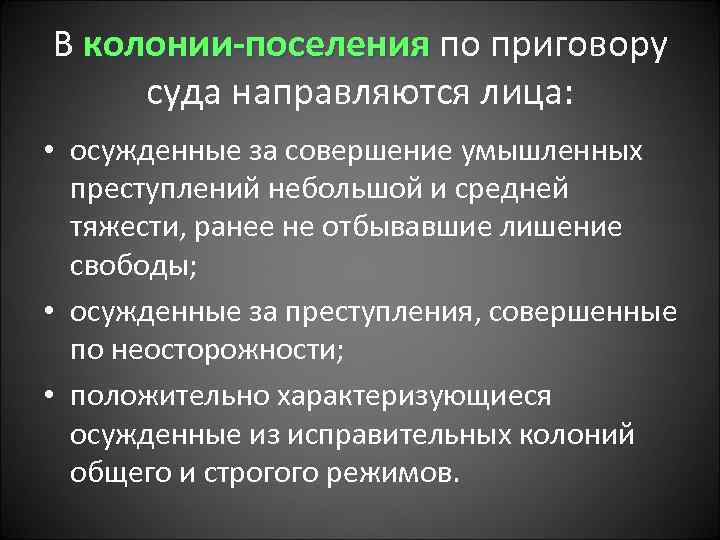 В колонии-поселения по приговору суда направляются лица:

• осужденные за совершение умышленных преступлений небольшой и средней тяжести, ранее не отбывавшие лишение свободы;
• осужденные за преступления, совершенные по неосторожности;
• положительно характеризующиеся осужденные из исправительных колоний общего и строгого режимов.